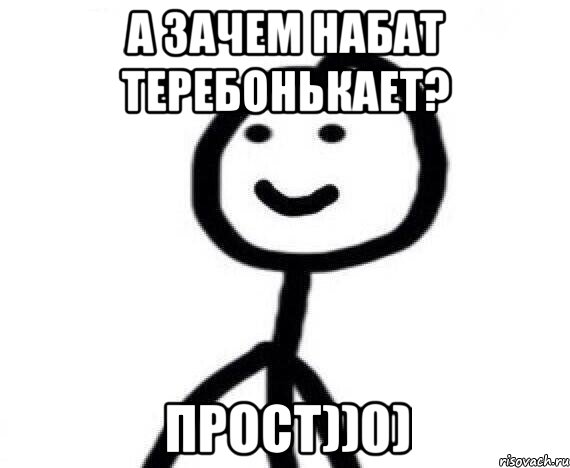 А ЗАЧЕМ НАБАТ ТЕРЕБОНЬКАЕТ?

ПРОСТ))0)

risovach.ru